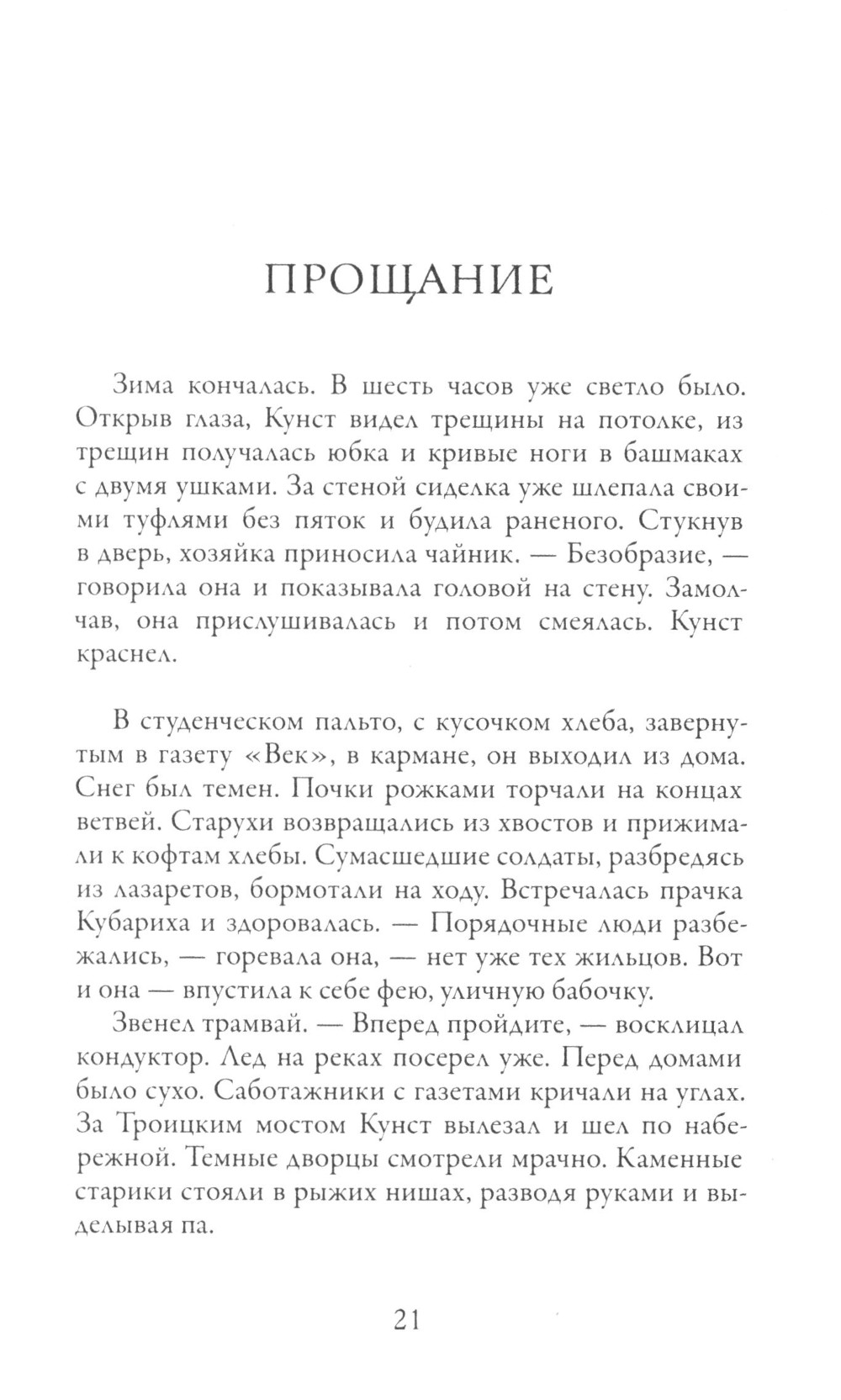 ПРОЩАНИЕ

Зима кончалась. В шесть часов уже светло было. Открыв глаза, Кунст видел трещины на потолке, из трещин получалась юбка и кривые ноги в башмаках с двумя ушками. За стеной сиделка уже шлепала своими туфлями без пяток и будила раненого. Стукнув в дверь, хозяйка приносила чайник. — Безобразие, — говорила она и показывала головой на стену. Замолчав, она прислушивалась и потом смеялась. Кунст краснел.

В студенческом пальто, с кусочком хлеба, завернутым в газету «Век», в кармане, он выходил из дома. Снег был темен. Почки рожками торчали на концах ветвей. Старухи возвращались из хвостов и прижимали к кофтам хлебы. Сумасшедшие солдаты, разбредясь из лазаретов, бормотали на ходу. Встречалась прачка Кубариха и здоровалась. — Порядочные люди разбежались, — горевала она, — нет уже тех жильцов. Вот и она — впустила к себе фею, уличную бабочку.

Звенел трамвай. — Вперед пройдите, — восклицал кондуктор. Лед на реках посерел уже. Перед домами было сухо. Саботажники с газетами кричали на углах. За Троицким мостом Кунст вылезал и шел по набережной. Темные дворцы смотрели мрачно. Каменные старики стояли в рыжих нишах, разводя руками и выделывая па.

21